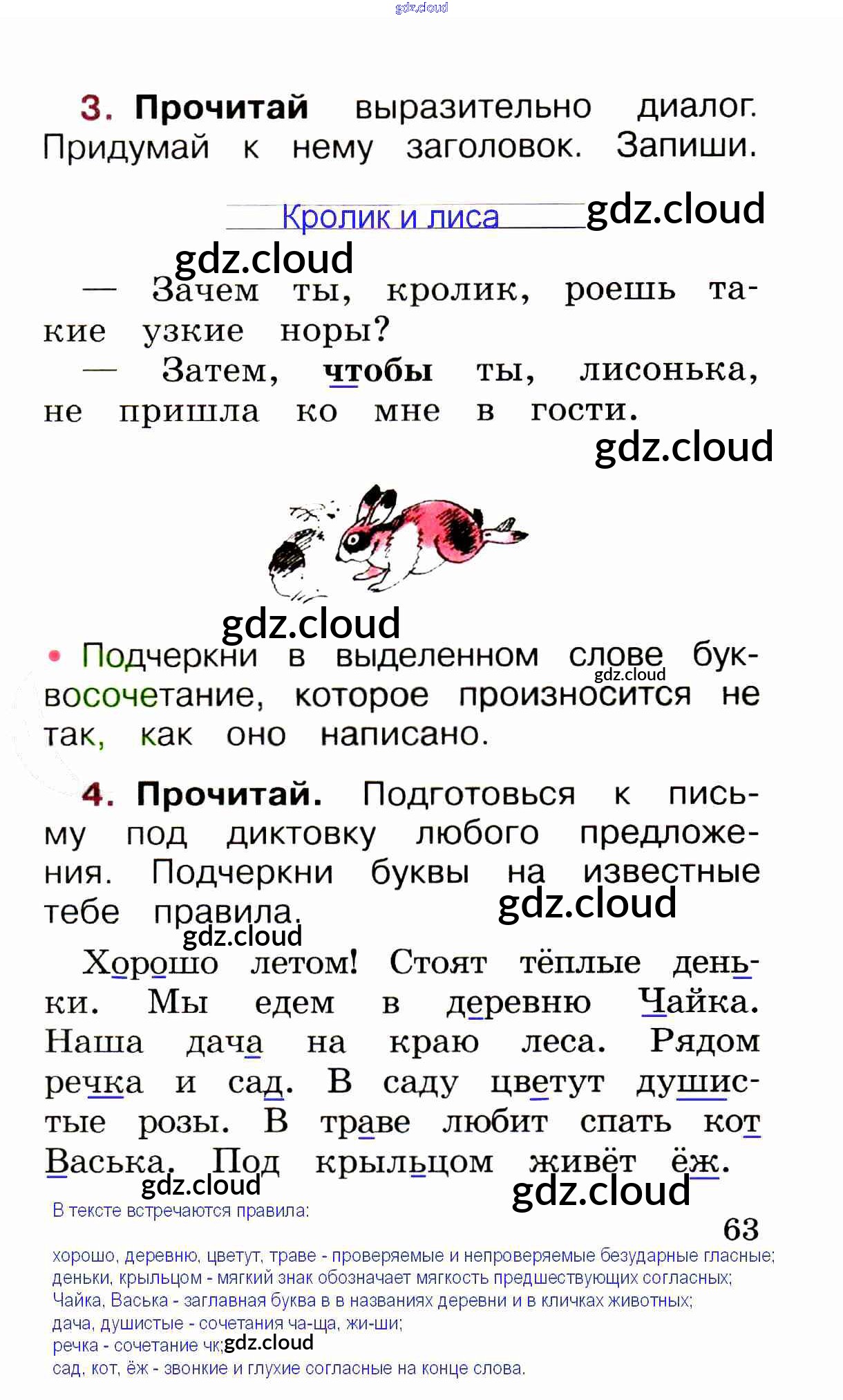 3. Прочитай выразительно диалог. Придумай к нему заголовок. Запиши.

Кролик и лиса

— Зачем ты, кролик, роешь такие узкие норы?

— Затем, чтобы ты, лисонька, не пришла ко мне в гости.

• Подчеркни в выделенном слове буквосочетание, которое произносится не так, как оно написано.

4. Прочитай. Подготовься к письму под диктовку любого предложения. Подчеркни буквы на известные тебе правила.

Хорошо летом! Стоят тёплые деньки. Мы едем в деревню Чайка. Наша дача на краю леса. Рядом речка и сад. В саду цветут душистые розы. В траве любит спать кот Васька. Под крыльцом живёт ёж.

В тексте встречаются правила:

63

хорошо, деревню, цветут, траве - проверяемые и непроверяемые безударные гласные;
деньки, крыльцом - мягкий знак обозначает мягкость предшествующих согласных;
Чайка, Васька - заглавная буква в в названиях деревни и в кличках животных;
дача, душистые - сочетания ча-ща, жи-ши;
речка - сочетание чк;
сад, кот, ёж - звонкие и глухие согласные на конце слова.

gdz.cloud